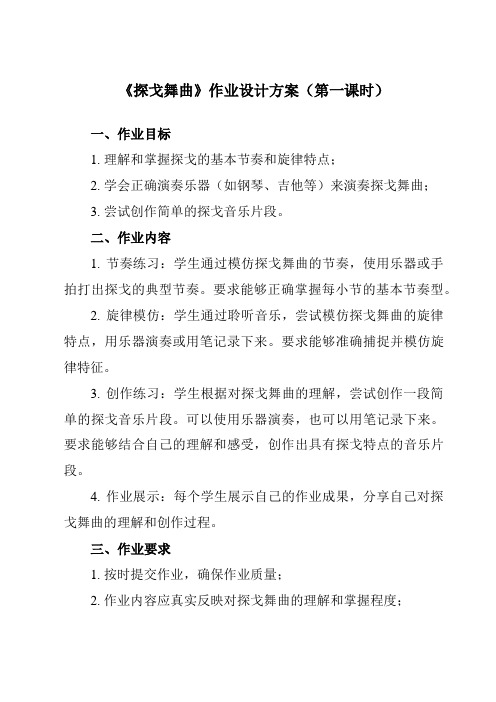 《探戈舞曲》作业设计方案（第一课时）

一、作业目标

1. 理解和掌握探戈的基本节奏和旋律特点；

2. 学会正确演奏乐器（如钢琴、吉他等）来演奏探戈舞曲；

3. 尝试创作简单的探戈音乐片段。

二、作业内容

1. 节奏练习：学生通过模仿探戈舞曲的节奏，使用乐器或手拍打出探戈的典型节奏。要求能够正确掌握每小节的基本节奏型。

2. 旋律模仿：学生通过聆听音乐，尝试模仿探戈舞曲的旋律特点，用乐器演奏或用笔记录下来。要求能够准确捕捉并模仿旋律特征。

3. 创作练习：学生根据对探戈舞曲的理解，尝试创作一段简单的探戈音乐片段。可以使用乐器演奏，也可以用笔记录下来。要求能够结合自己的理解和感受，创作出具有探戈特点的音乐片段。

4. 作业展示：每个学生展示自己的作业成果，分享自己对探戈舞曲的理解和创作过程。

三、作业要求

1. 按时提交作业，确保作业质量；

2. 作业内容应真实反映对探戈舞曲的理解和掌握程度；